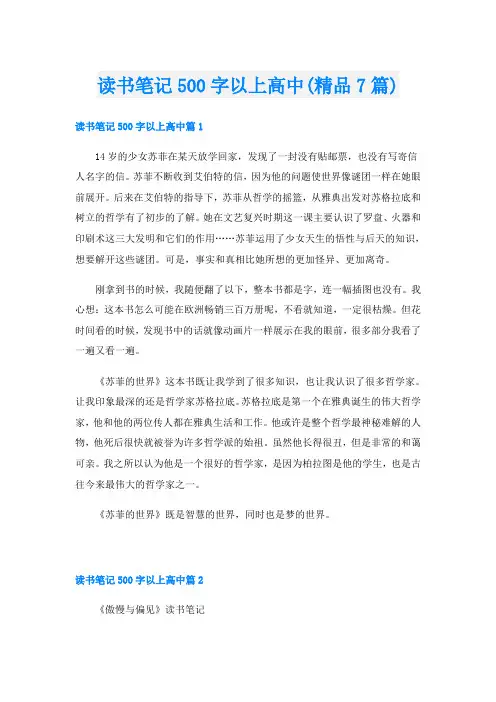 读书笔记 500 字以上高中(精品 7 篇)

读书笔记 500 字以上高中篇 1

14 岁的少女苏菲在某天放学回家，发现了一封没有贴邮票，也没有写寄信人名字的信。苏菲不断收到艾伯特的信，因为他的问题使世界像谜团一样在她眼前展开。后来在艾伯特的指导下，苏菲从哲学的摇篮，从雅典出发对苏格拉底和树立的哲学有了初步的了解。她在文艺复兴时期这一课主要认识了罗盘、火器和印刷术这三大发明和它们的作用……苏菲运用了少女天生的悟性与后天的知识，想要解开这些谜团。可是，事实和真相比她所想的更加怪异、更加离奇。

刚拿到书的时候，我随便翻了以下，整本书都是字，连一幅插图也没有。我心想：这本书怎么可能在欧洲畅销三百万册呢，不看就知道，一定很枯燥。但花时间看的时候，发现书中的话就像动画片一样展示在我的眼前，很多部分我看了一遍又看一遍。

《苏菲的世界》这本书既让我学到了很多知识，也让我认识了很多哲学家。让我印象最深的还是哲学家苏格拉底。苏格拉底是第一个在雅典诞生的伟大哲学家，他和他的两位传人都在雅典生活和工作。他或许是整个哲学最神秘难解的人物，他死后很快就被誉为许多哲学派的始祖。虽然他长得很丑，但是非常的和蔼可亲。我之所以认为他是一个很好的哲学家，是因为柏拉图是他的学生，也是古往今来最伟大的哲学家之一。

《苏菲的世界》既是智慧的世界，同时也是梦的世界。

读书笔记 500 字以上高中篇 2

《傲慢与偏见》读书笔记